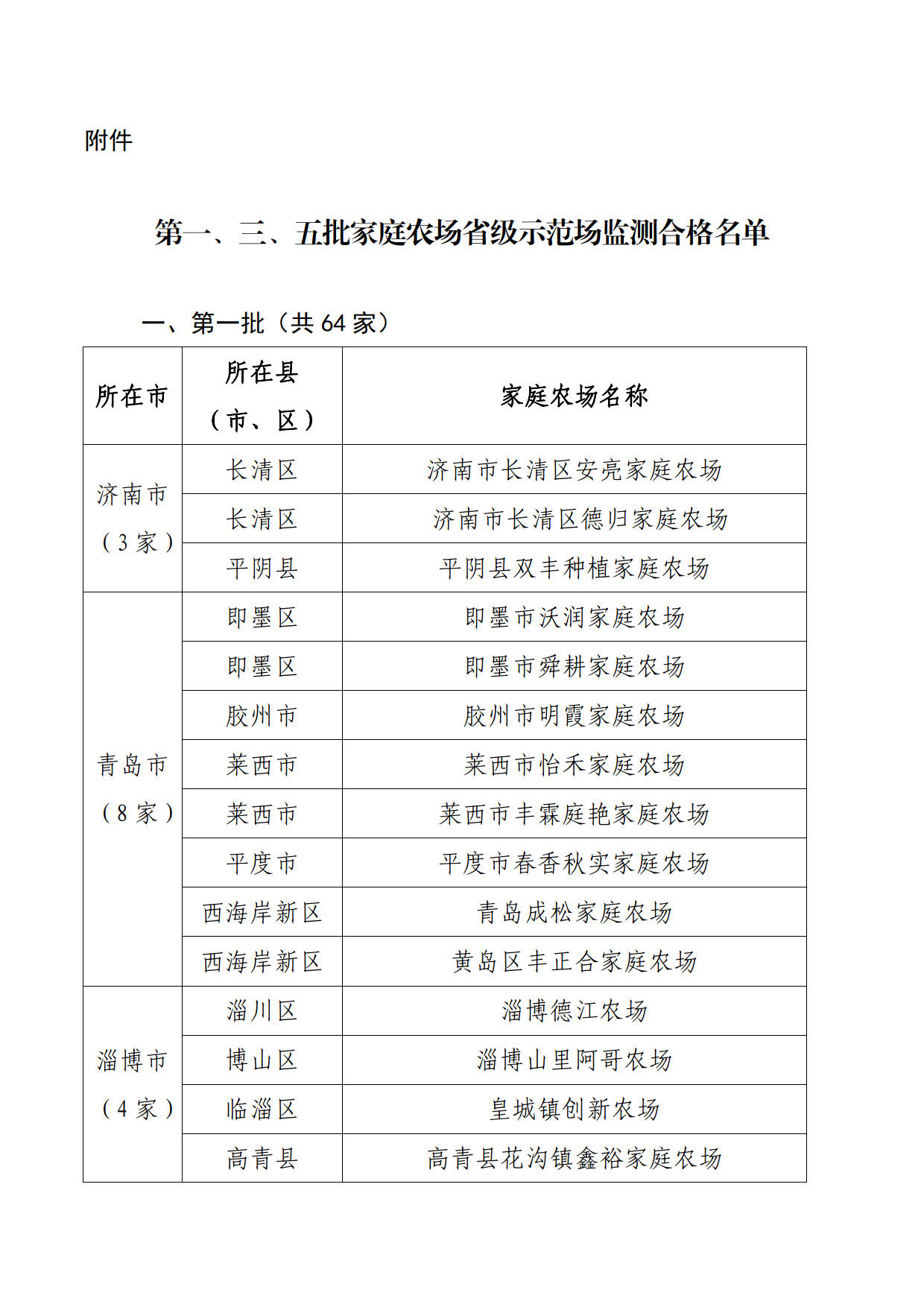 附件

第一、三、五批家庭农场省级示范场监测合格名单

一、第一批（共 64 家）

| 所在市 | 所在县（市、区） | 家庭农场名称 |
|---|---|---|
| 济南市（3 家） | 长清区 | 济南市长清区安亮家庭农场 |
| | 长清区 | 济南市长清区德归家庭农场 |
| | 平阴县 | 平阴县双丰种植家庭农场 |
| 青岛市（8 家） | 即墨区 | 即墨市沃润家庭农场 |
| | 即墨区 | 即墨市舜耕家庭农场 |
| | 胶州市 | 胶州市明霞家庭农场 |
| | 莱西市 | 莱西市怡禾家庭农场 |
| | 莱西市 | 莱西市丰霖庭艳家庭农场 |
| | 平度市 | 平度市春香秋实家庭农场 |
| | 西海岸新区 | 青岛成松家庭农场 |
| | 西海岸新区 | 黄岛区丰正合家庭农场 |
| 淄博市（4 家） | 淄川区 | 淄博德江农场 |
| | 博山区 | 淄博山里阿哥农场 |
| | 临淄区 | 皇城镇创新农场 |
| | 高青县 | 高青县花沟镇鑫裕家庭农场 |